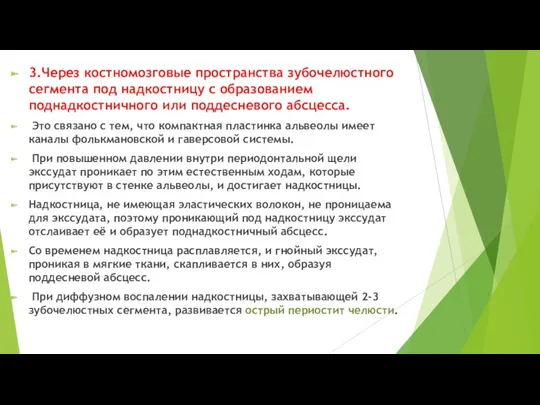 3.Через костномозговые пространства зубочелюстного сегмента под надкостницу с образованием поднадкостничного или поддесневого абсцесса.

Это связано с тем, что компактная пластинка альвеолы имеет каналы фолькмановской и гаверсовой системы.

При повышенном давлении внутри периодонтальной щели экссудат проникает по этим естественным ходам, которые присутствуют в стенке альвеолы, и достигает надкостницы.

Надкостница, не имеющая эластических волокон, не проницаема для экссудата, поэтому проникающий под надкостницу экссудат отслаивает её и образует поднадкостничный абсцесс.

Со временем надкостница расплавляется, и гнойный экссудат, проникая в мягкие ткани, скапливается в них, образуя поддесневой абсцесс.

При диффузном воспалении надкостницы, захватывающей 2-3 зубочелюстных сегмента, развивается острый периостит челюсти.